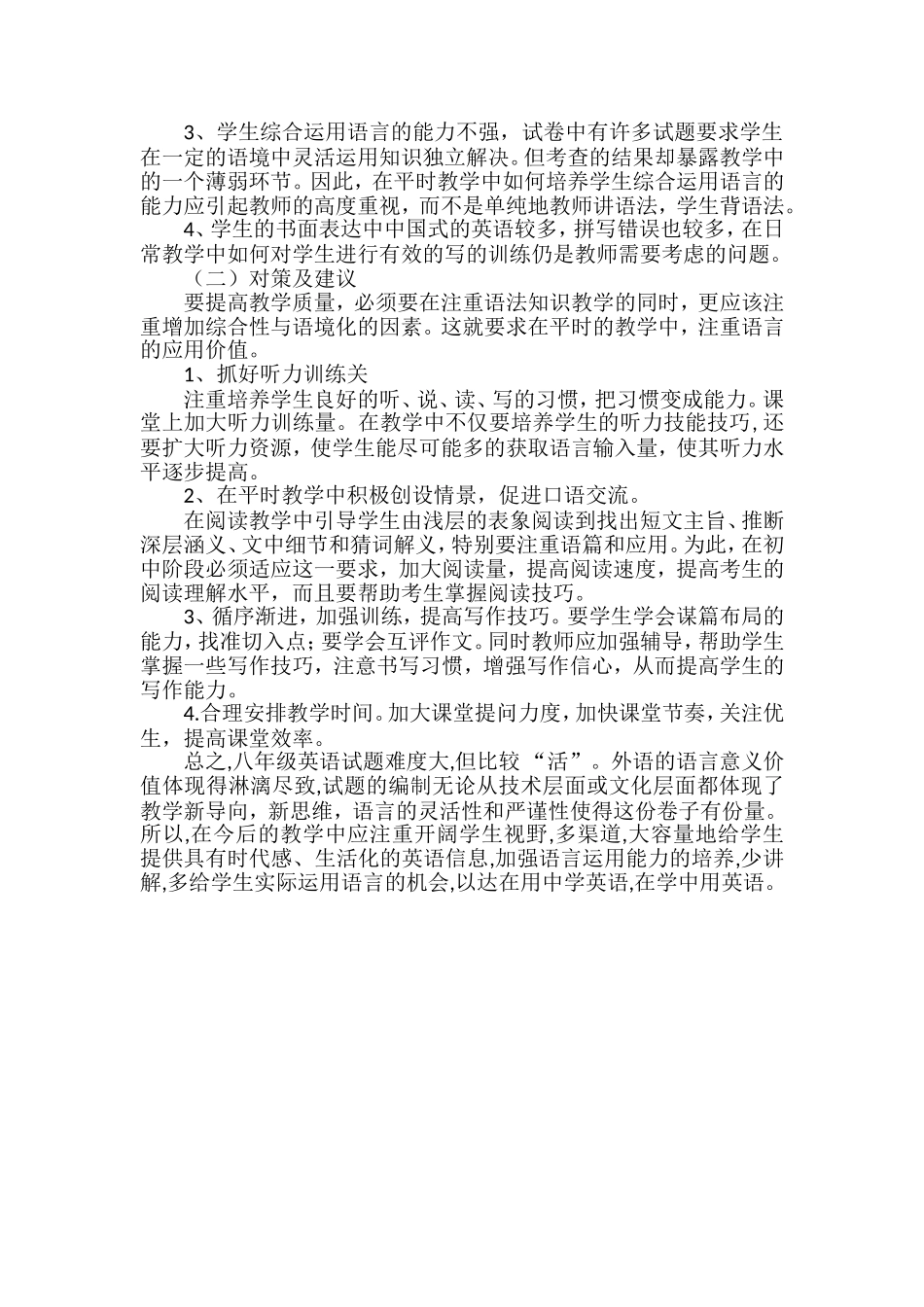 3、学生综合运用语言的能力不强，试卷中有许多试题要求学生在一定的语境中灵活运用知识独立解决。但考查的结果却暴露教学中的一个薄弱环节。因此，在平时教学中如何培养学生综合运用语言的能力应引起教师的高度重视，而不是单纯地教师讲语法，学生背语法。

4、学生的书面表达中中国式的英语较多，拼写错误也较多，在日常教学中如何对学生进行有效的写的训练仍是教师需要考虑的问题。

（二）对策及建议

要提高教学质量，必须要在注重语法知识教学的同时，更应该注重增加综合性与语境化的因素。这就要求在平时的教学中，注重语言的应用价值。

1、抓好听力训练关

注重培养学生良好的听、说、读、写的习惯，把习惯变成能力。课堂上加大听力训练量。在教学中不仅要培养学生的听力技能技巧，还要扩大听力资源，使学生能尽可能多的获取语言输入量，使其听力水平逐步提高。

2、在平时教学中积极创设情景，促进口语交流。

在阅读教学中引导学生由浅层的表象阅读到找出短文主旨、推断深层涵义、文中细节和猜词解义，特别要注重语篇和应用。为此，在初中阶段必须适应这一要求，加大阅读量，提高阅读速度，提高考生的阅读理解水平，而且要帮助考生掌握阅读技巧。

3、循序渐进，加强训练，提高写作技巧。要学生学会谋篇布局的能力，找准切入点；要学会互评作文。同时教师应加强辅导，帮助学生掌握一些写作技巧，注意书写习惯，增强写作信心，从而提高学生的写作能力。

4.合理安排教学时间。加大课堂提问力度，加快课堂节奏，关注优生，提高课堂效率。

总之,八年级英语试题难度大,但比较“活”。外语的语言意义价值体现得淋漓尽致,试题的编制无论从技术层面或文化层面都体现了教学新导向，新思维，语言的灵活性和严谨性使得这份卷子有份量。所以,在今后的教学中应注重开阔学生视野,多渠道,大容量地给学生提供具有时代感、生活化的英语信息,加强语言运用能力的培养,少讲解,多给学生实际运用语言的机会,以达在用中学英语,在学中用英语。